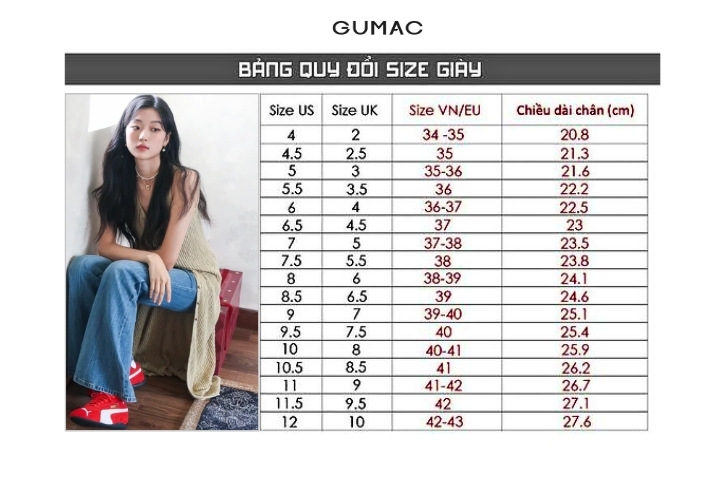 GUMAC

BẢNG QUY ĐỔI SIZE GIÀY

| Size US | Size UK | Size VN/EU | Chiều dài chân (cm) |
|---|---|---|---|
| 4 | 2 | 34 -35 | 20.8 |
| 4.5 | 2.5 | 35 | 21.3 |
| 5 | 3 | 35-36 | 21.6 |
| 5.5 | 3.5 | 36 | 22.2 |
| 6 | 4 | 36-37 | 22.5 |
| 6.5 | 4.5 | 37 | 23 |
| 7 | 5 | 37-38 | 23.5 |
| 7.5 | 5.5 | 38 | 23.8 |
| 8 | 6 | 38-39 | 24.1 |
| 8.5 | 6.5 | 39 | 24.6 |
| 9 | 7 | 39-40 | 25.1 |
| 9.5 | 7.5 | 40 | 25.4 |
| 10 | 8 | 40-41 | 25.9 |
| 10.5 | 8.5 | 41 | 26.2 |
| 11 | 9 | 41-42 | 26.7 |
| 11.5 | 9.5 | 42 | 27.1 |
| 12 | 10 | 42-43 | 27.6 |